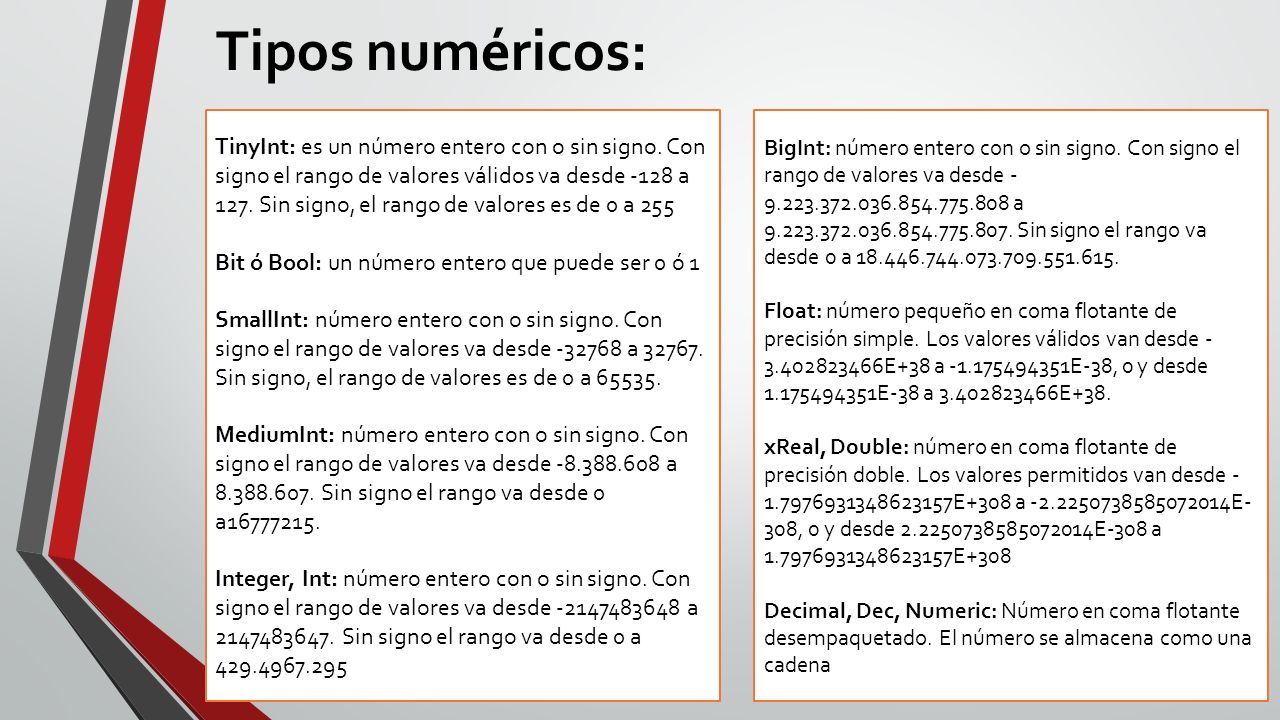 Tipos numéricos:

TinyInt: es un número entero con o sin signo. Con signo el rango de valores válidos va desde -128 a 127. Sin signo, el rango de valores es de 0 a 255

Bit ó Bool: un número entero que puede ser 0 ó 1

SmallInt: número entero con o sin signo. Con signo el rango de valores va desde -32768 a 32767. Sin signo, el rango de valores es de 0 a 65535.

MediumInt: número entero con o sin signo. Con signo el rango de valores va desde -8.388.608 a 8.388.607. Sin signo el rango va desde 0 a16777215.

Integer, Int: número entero con o sin signo. Con signo el rango de valores va desde -2147483648 a 2147483647. Sin signo el rango va desde 0 a 429.4967.295

BigInt: número entero con o sin signo. Con signo el rango de valores va desde -9.223.372.036.854.775.808 a 9.223.372.036.854.775.807. Sin signo el rango va desde 0 a 18.446.744.073.709.551.615.

Float: número pequeño en coma flotante de precisión simple. Los valores válidos van desde -3.402823466E+38 a -1.175494351E-38, 0 y desde 1.175494351E-38 a 3.402823466E+38.

xReal, Double: número en coma flotante de precisión doble. Los valores permitidos van desde -1.7976931348623157E+308 a -2.2250738585072014E-308, 0 y desde 2.2250738585072014E-308 a 1.7976931348623157E+308

Decimal, Dec, Numeric: Número en coma flotante desempaquetado. El número se almacena como una cadena